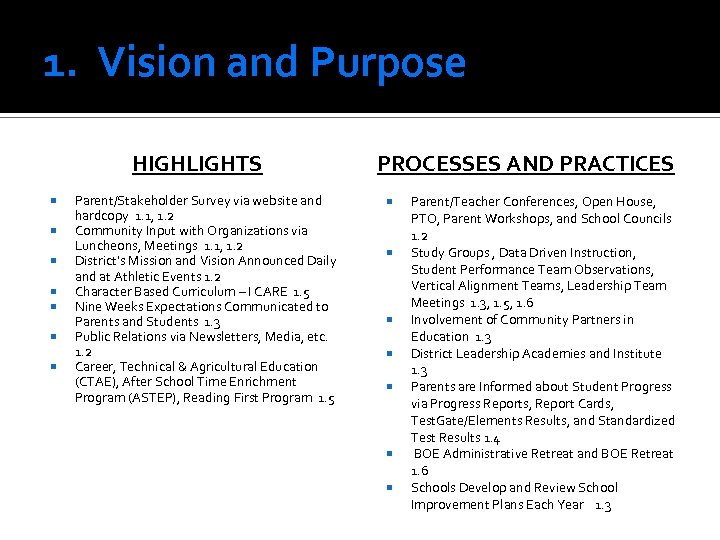 1. Vision and Purpose

HIGHLIGHTS

- Parent/Stakeholder Survey via website and hardcopy 1.1, 1.2
- Community Input with Organizations via Luncheons, Meetings 1.1, 1.2
- District's Mission and Vision Announced Daily and at Athletic Events 1.2
- Character Based Curriculum – I CARE 1.5
- Nine Weeks Expectations Communicated to Parents and Students 1.3
- Public Relations via Newsletters, Media, etc. 1.2
- Career, Technical & Agricultural Education (CTAE), After School Time Enrichment Program (ASTEP), Reading First Program 1.5

PROCESSES AND PRACTICES

- Parent/Teacher Conferences, Open House, PTO, Parent Workshops, and School Councils 1.2
- Study Groups , Data Driven Instruction, Student Performance Team Observations, Vertical Alignment Teams, Leadership Team Meetings 1.3, 1.5, 1.6
- Involvement of Community Partners in Education 1.3
- District Leadership Academies and Institute 1.3
- Parents are Informed about Student Progress via Progress Reports, Report Cards, TestGate/Elements Results, and Standardized Test Results 1.4
- BOE Administrative Retreat and BOE Retreat 1.6
- Schools Develop and Review School Improvement Plans Each Year 1.3